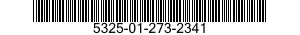 5325-01-273-2341